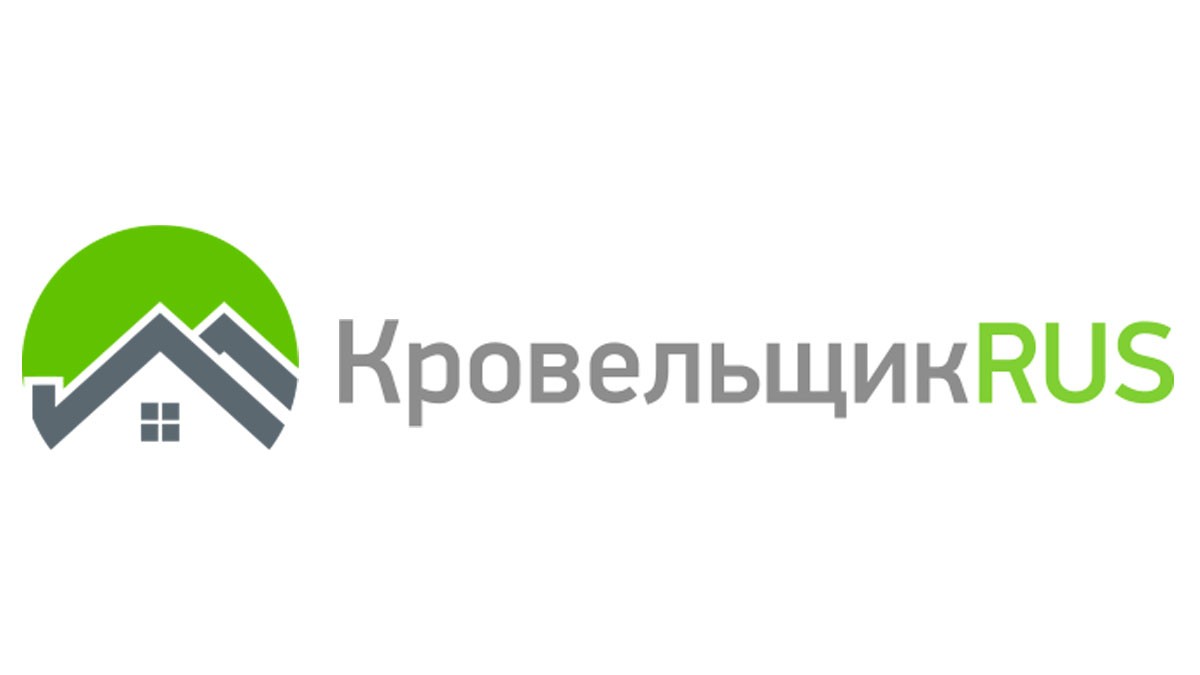 КровельщикRUS